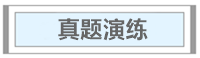 真题演练